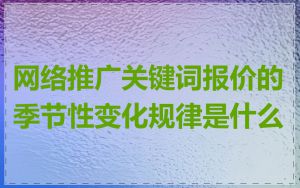 网络推广关键词报价的季节性变化规律是什么